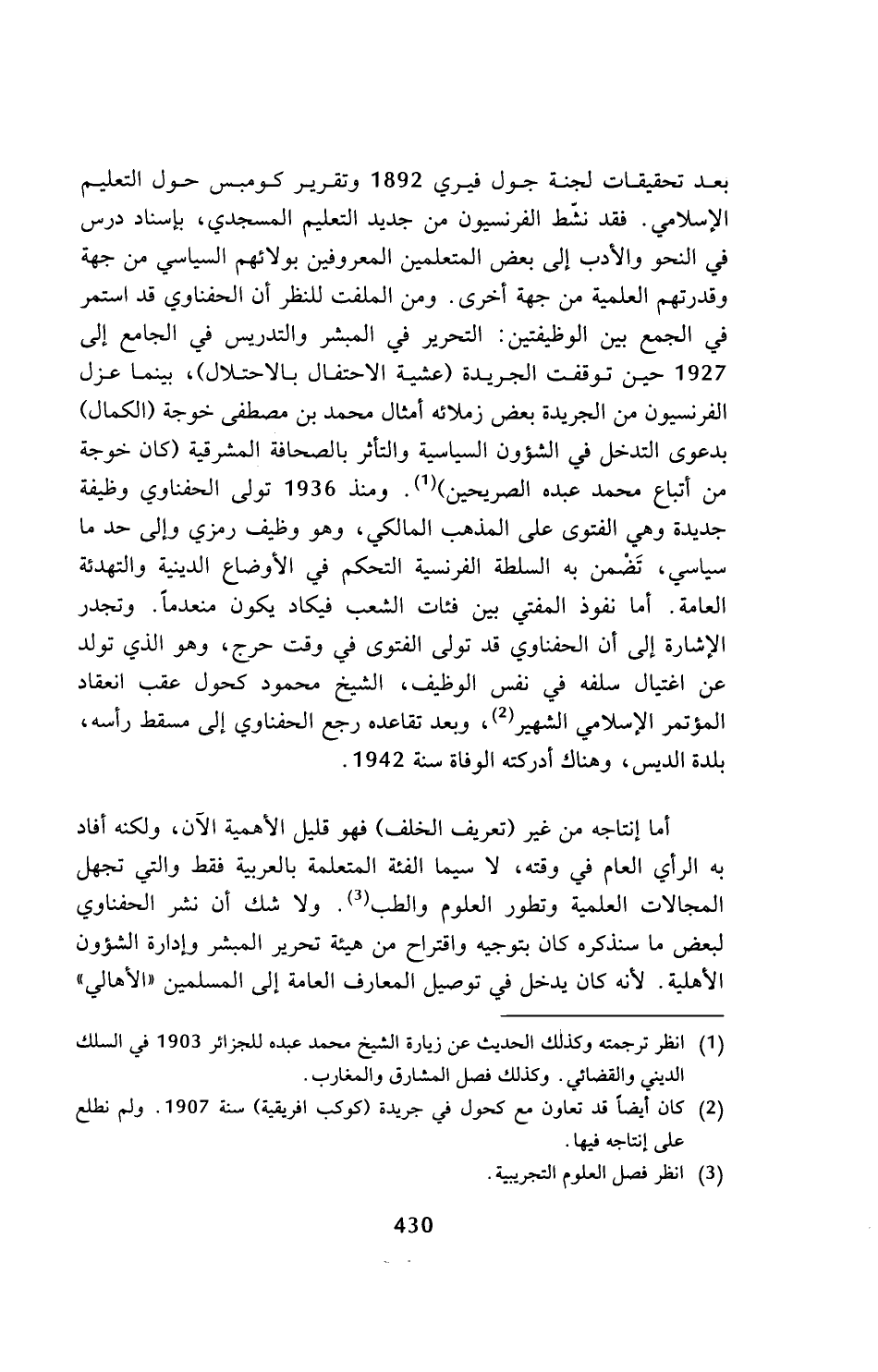 بعد تحقيقات لجنة جول فيري 1892 وتقرير كومبس حول التعليم الإسلامي. فقد نشّط الفرنسيون من جديد التعليم المسجدي، بإسناد درس في النحو والأدب إلى بعض المتعلمين المعروفين بولائهم السياسي من جهة وقدرتهم العلمية من جهة أخرى. ومن الملفت للنظر أن الحفناوي قد استمر في الجمع بين الوظيفتين: التحرير في المبشر والتدريس في الجامع إلى 1927 حين توقفت الجريدة (عشية الاحتفال بالاحتلال)، بينما عزل الفرنسيون من الجريدة بعض زملائه أمثال محمد بن مصطفى خوجة (الكمال) بدعوى التدخل في الشؤون السياسية والتأثر بالصحافة المشرقية (كان خوجة من أتباع محمد عبده الصريحين)$^{(1)}$. ومنذ 1936 تولى الحفناوي وظيفة جديدة وهي الفتوى على المذهب المالكي، وهو وظيف رمزي وإلى حد ما سياسي، تَضْمن به السلطة الفرنسية التحكم في الأوضاع الدينية والتهدئة العامة. أما نفوذ المفتي بين فئات الشعب فيكاد يكون منعدماً. وتجدر الإشارة إلى أن الحفناوي قد تولى الفتوى في وقت حرج، وهو الذي تولد عن اغتيال سلفه في نفس الوظيف، الشيخ محمود كحول عقب انعقاد المؤتمر الإسلامي الشهير$^{(2)}$، وبعد تقاعده رجع الحفناوي إلى مسقط رأسه، بلدة الديس، وهناك أدركته الوفاة سنة 1942.

أما إنتاجه من غير (تعريف الخلف) فهو قليل الأهمية الآن، ولكنه أفاد به الرأي العام في وقته، لا سيما الفئة المتعلمة بالعربية فقط والتي تجهل المجالات العلمية وتطور العلوم والطب$^{(3)}$. ولا شك أن نشر الحفناوي لبعض ما سنذكره كان بتوجيه واقتراح من هيئة تحرير المبشر وإدارة الشؤون الأهلية. لأنه كان يدخل في توصيل المعارف العامة إلى المسلمين «الأهالي»

(1) انظر ترجمته وكذلك الحديث عن زيارة الشيخ محمد عبده للجزائر 1903 في السلك الديني والقضائي. وكذلك فصل المشارق والمغارب.

(2) كان أيضاً قد تعاون مع كحول في جريدة (كوكب افريقية) سنة 1907. ولم نطلع على إنتاجه فيها.

(3) انظر فصل العلوم التجريبية.

430